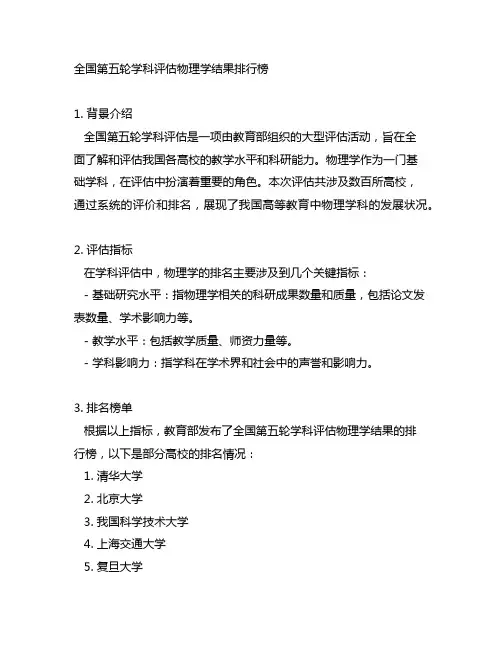 全国第五轮学科评估物理学结果排行榜

1. 背景介绍

全国第五轮学科评估是一项由教育部组织的大型评估活动，旨在全面了解和评估我国各高校的教学水平和科研能力。物理学作为一门基础学科，在评估中扮演着重要的角色。本次评估共涉及数百所高校，通过系统的评价和排名，展现了我国高等教育中物理学科的发展状况。

2. 评估指标

在学科评估中，物理学的排名主要涉及到几个关键指标：

- 基础研究水平：指物理学相关的科研成果数量和质量，包括论文发表数量、学术影响力等。

- 教学水平：包括教学质量、师资力量等。

- 学科影响力：指学科在学术界和社会中的声誉和影响力。

3. 排名榜单

根据以上指标，教育部发布了全国第五轮学科评估物理学结果的排行榜，以下是部分高校的排名情况：

1. 清华大学

2. 北京大学

3. 我国科学技术大学

4. 上海交通大学

5. 复旦大学